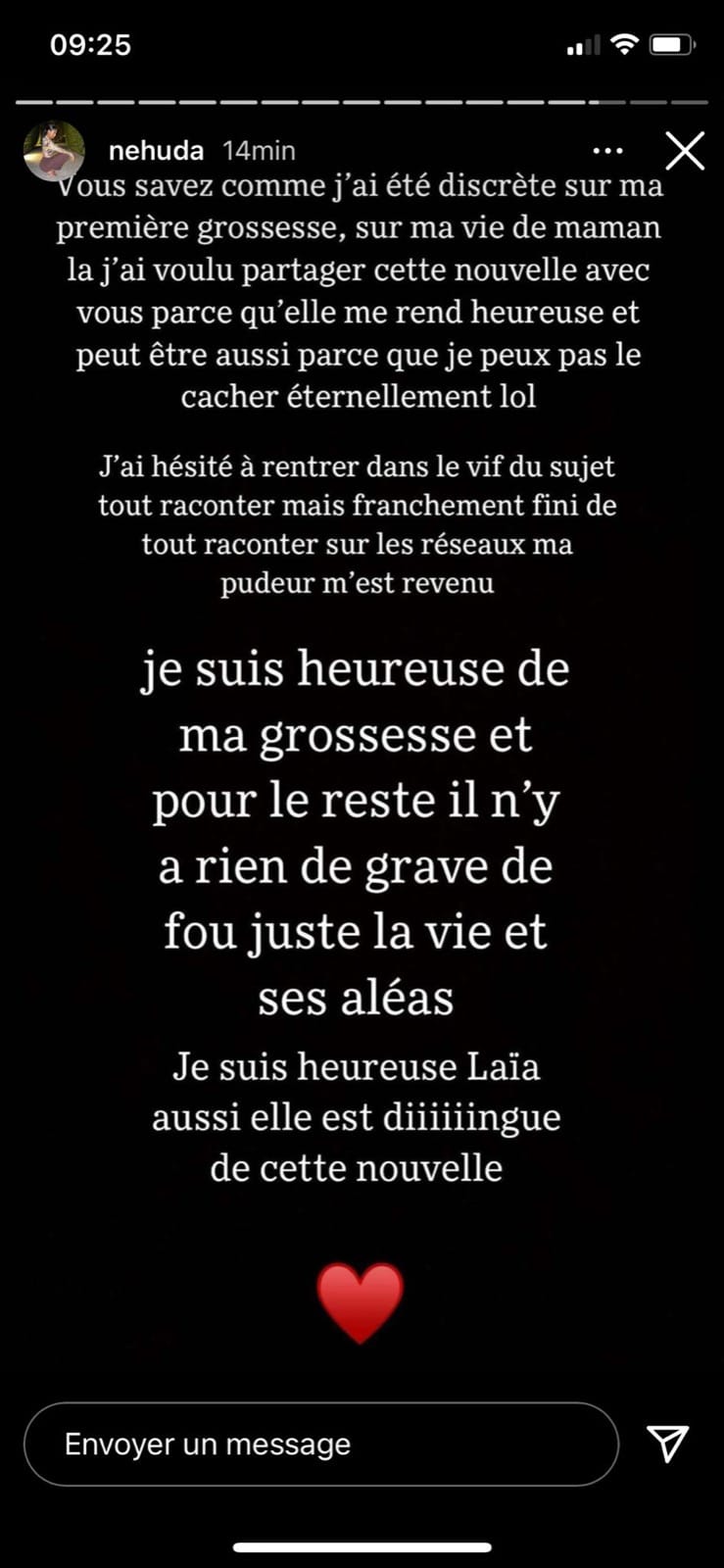 09:25

nehuda 14min

Vous savez comme j'ai été discrète sur ma première grossesse, sur ma vie de maman la j'ai voulu partager cette nouvelle avec vous parce qu'elle me rend heureuse et peut être aussi parce que je peux pas le cacher éternellement lol

J'ai hésité à rentrer dans le vif du sujet tout raconter mais franchement fini de tout raconter sur les réseaux ma pudeur m'est revenu

je suis heureuse de ma grossesse et pour le reste il n'y a rien de grave de fou juste la vie et ses aléas

Je suis heureuse Laïa aussi elle est diiiiiingue de cette nouvelle

Envoyer un message